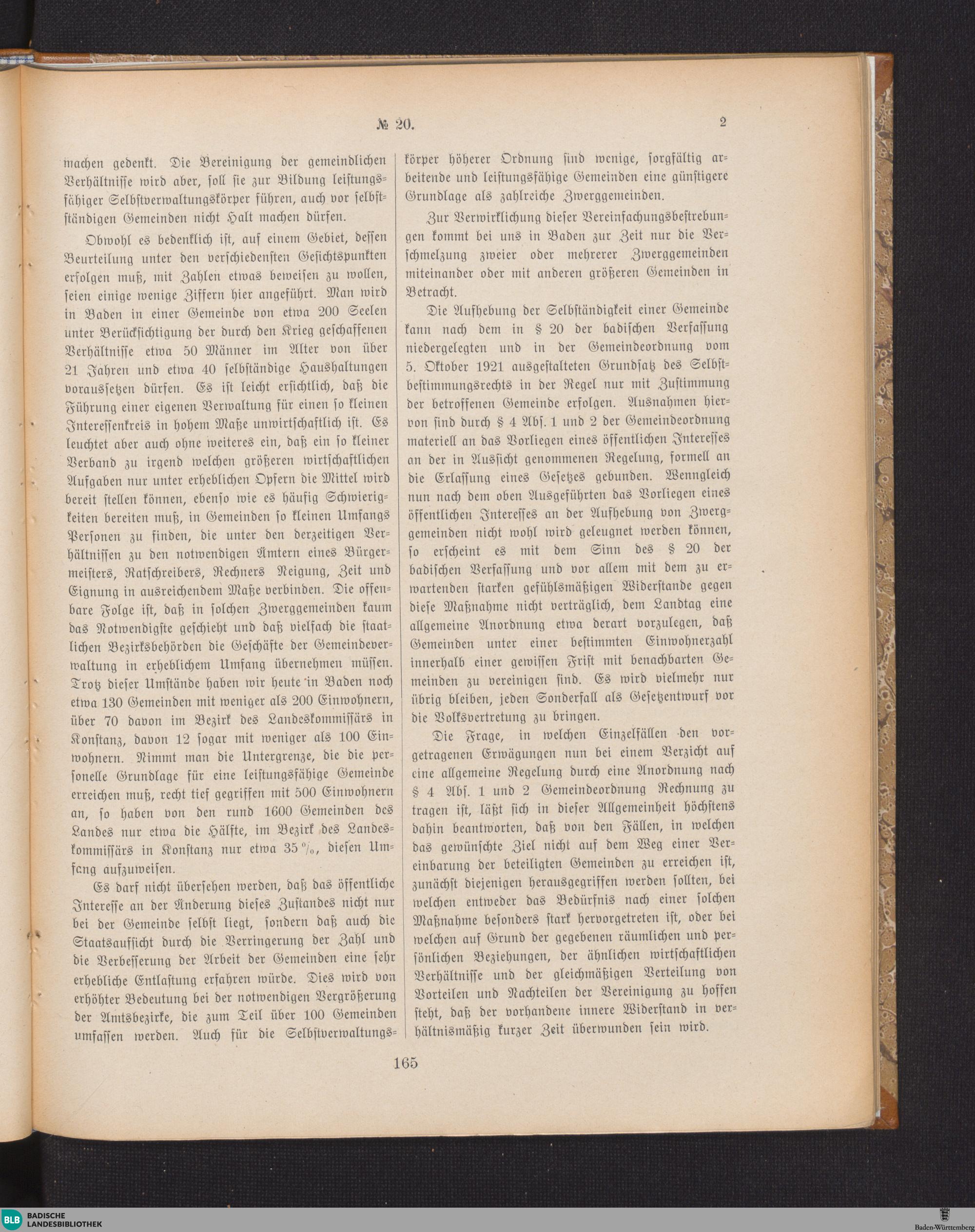 № 20. 2

machen gedenkt. Die Bereinigung der gemeindlichen Verhältnisse wird aber, soll sie zur Bildung leistungsfähiger Selbstverwaltungskörper führen, auch vor selbstständigen Gemeinden nicht Halt machen dürfen.

Obwohl es bedenklich ist, auf einem Gebiet, dessen Beurteilung unter den verschiedensten Gesichtspunkten erfolgen muß, mit Zahlen etwas beweisen zu wollen, seien einige wenige Ziffern hier angeführt. Man wird in Baden in einer Gemeinde von etwa 200 Seelen unter Berücksichtigung der durch den Krieg geschaffenen Verhältnisse etwa 50 Männer im Alter von über 21 Jahren und etwa 40 selbständige Haushaltungen voraussetzen dürfen. Es ist leicht ersichtlich, daß die Führung einer eigenen Verwaltung für einen so kleinen Interessenkreis in hohem Maße unwirtschaftlich ist. Es leuchtet aber auch ohne weiteres ein, daß ein so kleiner Verband zu irgend welchen größeren wirtschaftlichen Aufgaben nur unter erheblichen Opfern die Mittel wird bereit stellen können, ebenso wie es häufig Schwierigkeiten bereiten muß, in Gemeinden so kleinen Umfangs Personen zu finden, die unter den derzeitigen Verhältnissen zu den notwendigen Ämtern eines Bürgermeisters, Ratschreibers, Rechners Neigung, Zeit und Eignung in ausreichendem Maße verbinden. Die offenbare Folge ist, daß in solchen Zwerggemeinden kaum das Notwendigste geschieht und daß vielfach die staatlichen Bezirksbehörden die Geschäfte der Gemeindeverwaltung in erheblichem Umfang übernehmen müssen. Trotz dieser Umstände haben wir heute in Baden noch etwa 130 Gemeinden mit weniger als 200 Einwohnern, über 70 davon im Bezirk des Landeskommissärs in Konstanz, davon 12 sogar mit weniger als 100 Einwohnern. Nimmt man die Untergrenze, die die personelle Grundlage für eine leistungsfähige Gemeinde erreichen muß, recht tief gegriffen mit 500 Einwohnern an, so haben von den rund 1600 Gemeinden des Landes nur etwa die Hälfte, im Bezirk des Landeskommissärs in Konstanz nur etwa 35 %, diesen Umfang aufzuweisen.

Es darf nicht übersehen werden, daß das öffentliche Interesse an der Änderung dieses Zustandes nicht nur bei der Gemeinde selbst liegt, sondern daß auch die Staatsaufsicht durch die Verringerung der Zahl und die Verbesserung der Arbeit der Gemeinden eine sehr erhebliche Entlastung erfahren würde. Dies wird von erhöhter Bedeutung bei der notwendigen Vergrößerung der Amtsbezirke, die zum Teil über 100 Gemeinden umfassen werden. Auch für die Selbstverwaltungskörper höherer Ordnung sind wenige, sorgfältig arbeitende und leistungsfähige Gemeinden eine günstigere Grundlage als zahlreiche Zwerggemeinden.

Zur Verwirklichung dieser Vereinfachungsbestrebungen kommt bei uns in Baden zur Zeit nur die Verschmelzung zweier oder mehrerer Zwerggemeinden miteinander oder mit anderen größeren Gemeinden in Betracht.

Die Aufhebung der Selbständigkeit einer Gemeinde kann nach dem in § 20 der badischen Verfassung niedergelegten und in der Gemeindeordnung vom 5. Oktober 1921 ausgestalteten Grundsatz des Selbstbestimmungsrechts in der Regel nur mit Zustimmung der betroffenen Gemeinde erfolgen. Ausnahmen hiervon sind durch § 4 Abs. 1 und 2 der Gemeindeordnung materiell an das Vorliegen eines öffentlichen Interesses an der in Aussicht genommenen Regelung, formell an die Erlassung eines Gesetzes gebunden. Wenngleich nun nach dem oben Ausgeführten das Vorliegen eines öffentlichen Interesses an der Aufhebung von Zwerggemeinden nicht wohl wird geleugnet werden können, so erscheint es mit dem Sinn des § 20 der badischen Verfassung und vor allem mit dem zu erwartenden starken gefühlsmäßigen Widerstande gegen diese Maßnahme nicht verträglich, dem Landtag eine allgemeine Anordnung etwa derart vorzulegen, daß Gemeinden unter einer bestimmten Einwohnerzahl innerhalb einer gewissen Frist mit benachbarten Gemeinden zu vereinigen sind. Es wird vielmehr nur übrig bleiben, jeden Sonderfall als Gesetzentwurf vor die Volksvertretung zu bringen.

Die Frage, in welchen Einzelfällen den vorgetragenen Erwägungen nun bei einem Verzicht auf eine allgemeine Regelung durch eine Anordnung nach § 4 Abs. 1 und 2 Gemeindeordnung Rechnung zu tragen ist, läßt sich in dieser Allgemeinheit höchstens dahin beantworten, daß von den Fällen, in welchen das gewünschte Ziel nicht auf dem Weg einer Vereinbarung der beteiligten Gemeinden zu erreichen ist, zunächst diejenigen herausgegriffen werden sollten, bei welchen entweder das Bedürfnis nach einer solchen Maßnahme besonders stark hervorgetreten ist, oder bei welchen auf Grund der gegebenen räumlichen und persönlichen Beziehungen, der ähnlichen wirtschaftlichen Verhältnisse und der gleichmäßigen Verteilung von Vorteilen und Nachteilen der Vereinigung zu hoffen steht, daß der vorhandene innere Widerstand in verhältnismäßig kurzer Zeit überwunden sein wird.

165

BLB BADISCHE LANDESBIBLIOTHEK

Baden-Württemberg